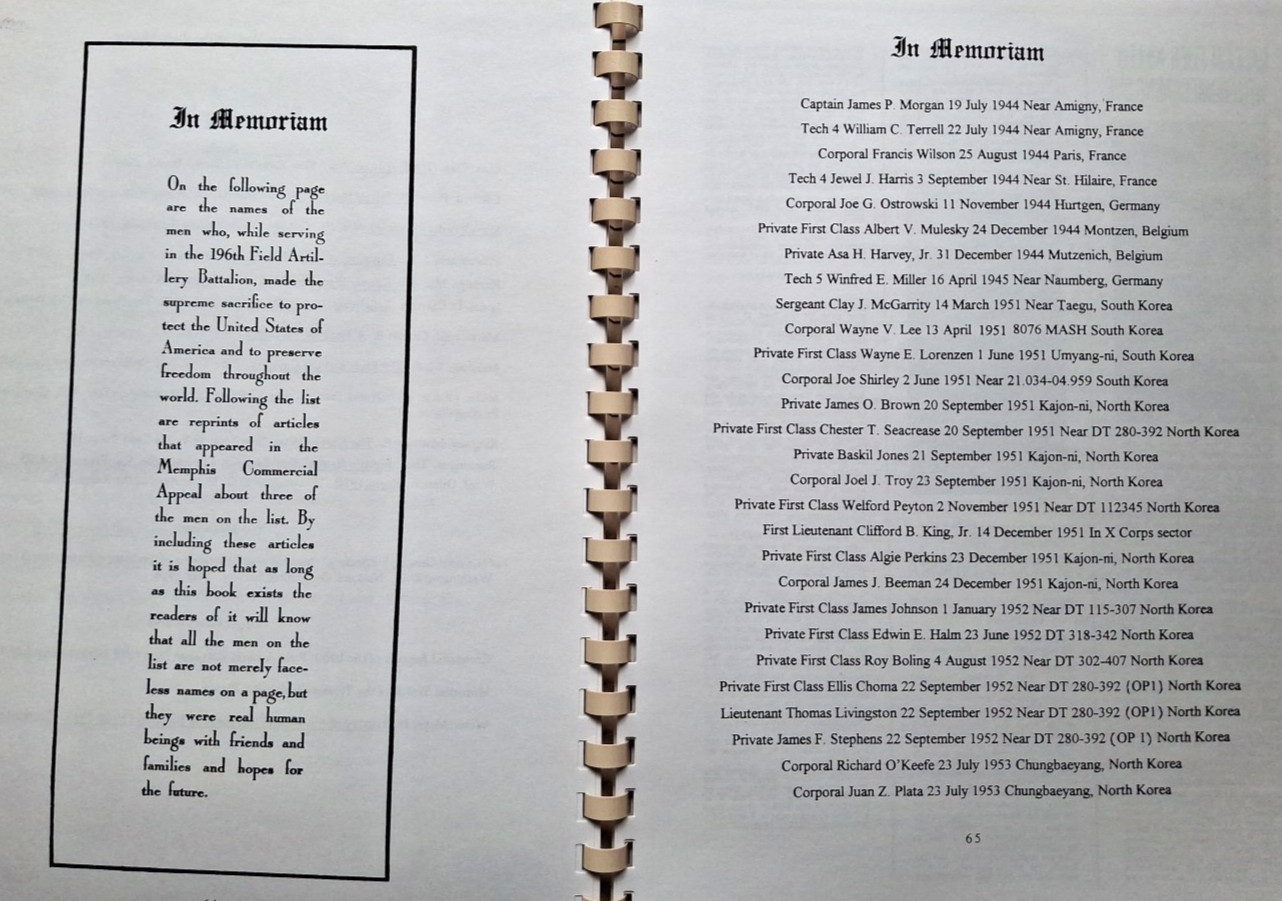 In Memoriam

On the following page are the names of the men who, while serving in the 196th Field Artillery Battalion, made the supreme sacrifice to protect the United States of America and to preserve freedom throughout the world. Following the list are reprints of articles that appeared in the Memphis Commercial Appeal about three of the men on the list. By including these articles it is hoped that as long as this book exists the readers of it will know that all the men on the list are not merely faceless names on a page, but they were real human beings with friends and families and hopes for the future.

In Memoriam

Captain James P. Morgan 19 July 1944 Near Amigny, France
Tech 4 William C. Terrell 22 July 1944 Near Amigny, France
Corporal Francis Wilson 25 August 1944 Paris, France
Tech 4 Jewel J. Harris 3 September 1944 Near St. Hilaire, France
Corporal Joe G. Ostrowski 11 November 1944 Hurtgen, Germany
Private First Class Albert V. Mulesky 24 December 1944 Montzen, Belgium
Private Asa H. Harvey, Jr. 31 December 1944 Mutzenich, Belgium
Tech 5 Winfred E. Miller 16 April 1945 Near Naumberg, Germany
Sergeant Clay J. McGarrity 14 March 1951 Near Taegu, South Korea
Corporal Wayne V. Lee 13 April 1951 8076 MASH South Korea
Private First Class Wayne E. Lorenzen 1 June 1951 Umyang-ni, South Korea
Corporal Joe Shirley 2 June 1951 Near 21.034-04.959 South Korea
Private James O. Brown 20 September 1951 Kajon-ni, North Korea
Private First Class Chester T. Seacrease 20 September 1951 Near DT 280-392 North Korea
Private Baskil Jones 21 September 1951 Kajon-ni, North Korea
Corporal Joel J. Troy 23 September 1951 Kajon-ni, North Korea
Private First Class Welford Peyton 2 November 1951 Near DT 112345 North Korea
First Lieutenant Clifford B. King, Jr. 14 December 1951 In X Corps sector
Private First Class Algie Perkins 23 December 1951 Kajon-ni, North Korea
Corporal James J. Beeman 24 December 1951 Kajon-ni, North Korea
Private First Class James Johnson 1 January 1952 Near DT 115-307 North Korea
Private First Class Edwin E. Halm 23 June 1952 DT 318-342 North Korea
Private First Class Roy Boling 4 August 1952 Near DT 302-407 North Korea
Private First Class Ellis Choma 22 September 1952 Near DT 280-392 (OP1) North Korea
Lieutenant Thomas Livingston 22 September 1952 Near DT 280-392 (OP1) North Korea
Private James F. Stephens 22 September 1952 Near DT 280-392 (OP 1) North Korea
Corporal Richard O'Keefe 23 July 1953 Chungbaeyang, North Korea
Corporal Juan Z. Plata 23 July 1953 Chungbaeyang, North Korea

65